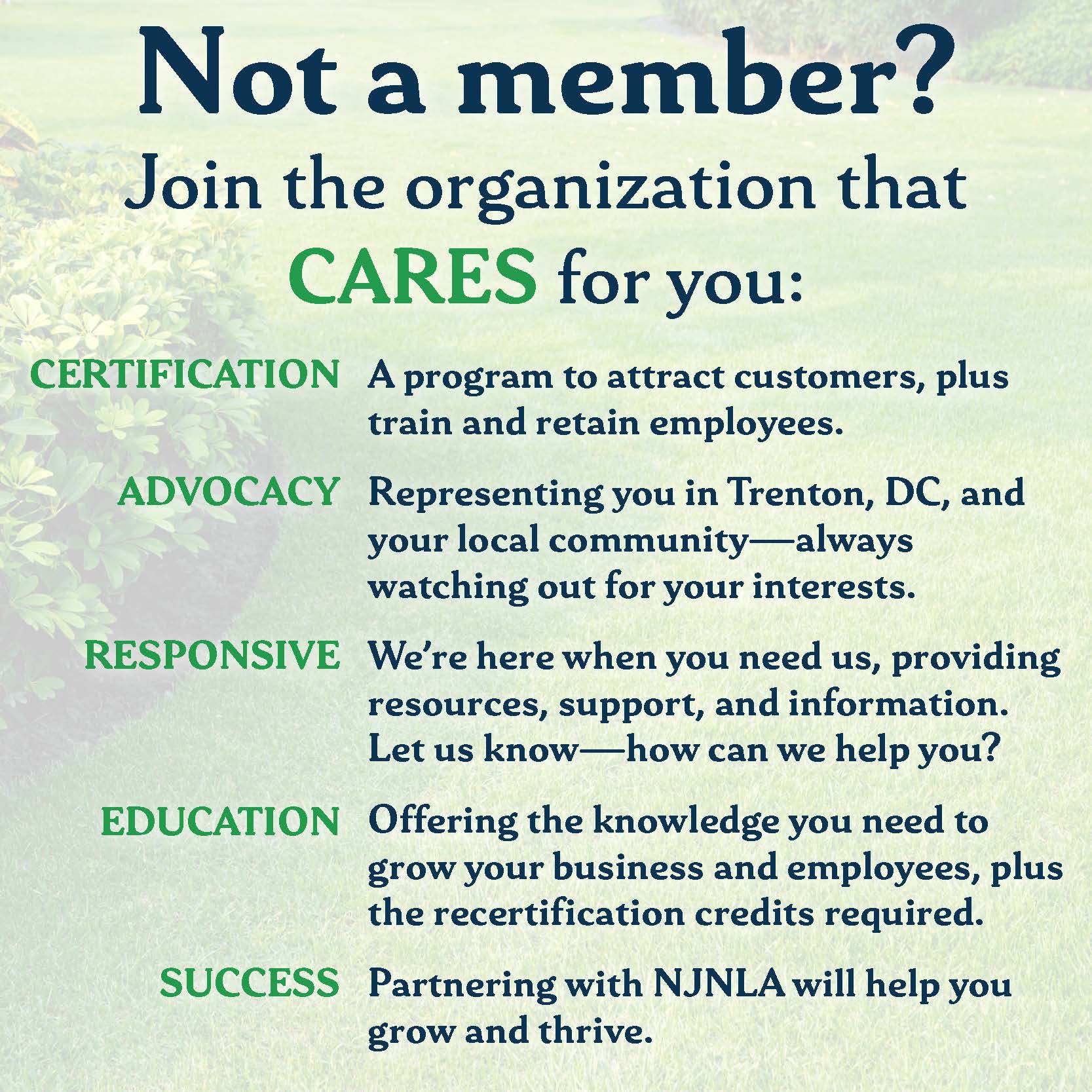 Not a member?

Join the organization that CARES for you:

CERTIFICATION A program to attract customers, plus train and retain employees.

ADVOCACY Representing you in Trenton, DC, and your local community—always watching out for your interests.

RESPONSIVE We're here when you need us, providing resources, support, and information. Let us know—how can we help you?

EDUCATION Offering the knowledge you need to grow your business and employees, plus the recertification credits required.

SUCCESS Partnering with NJNLA will help you grow and thrive.